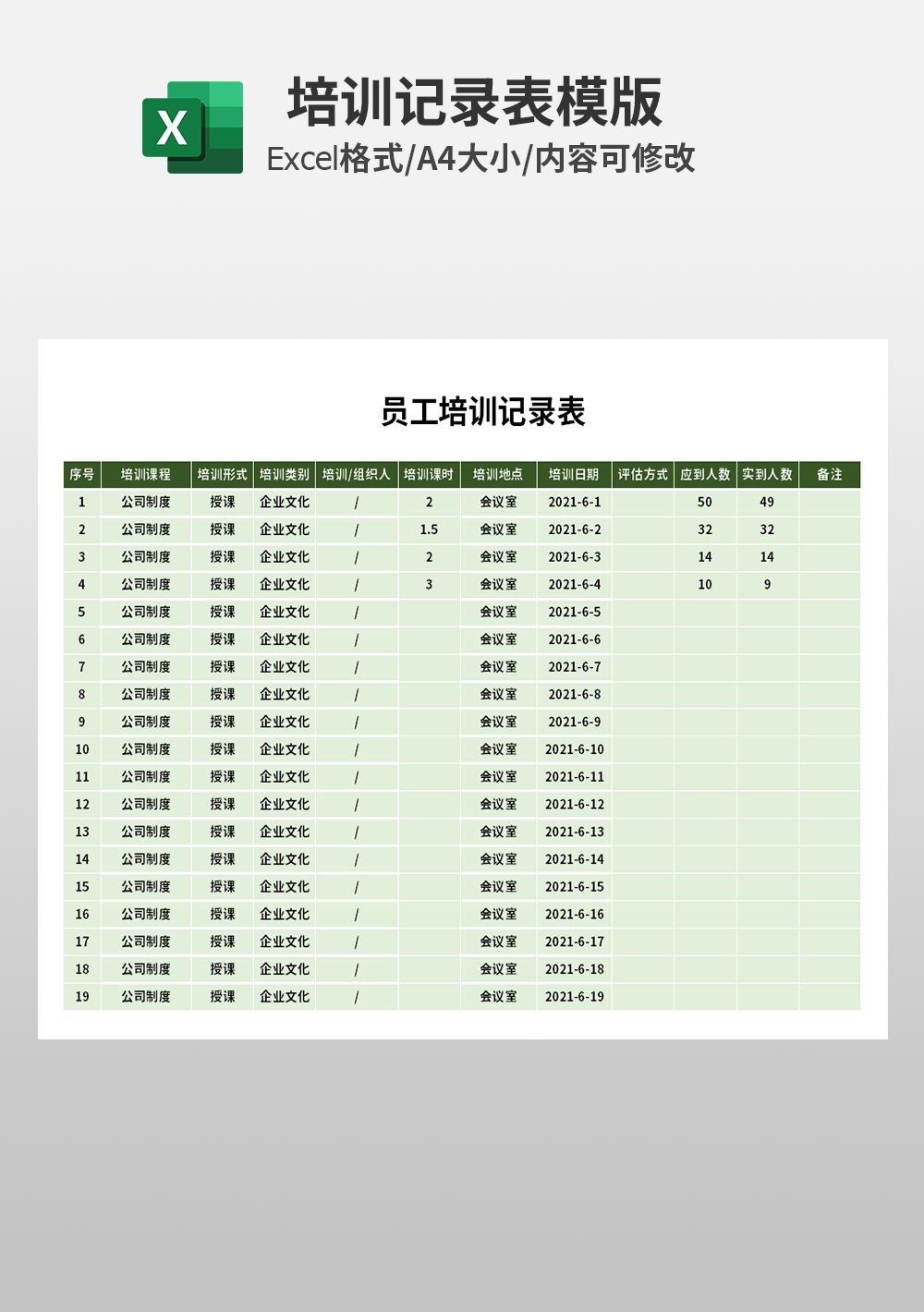 X

培训记录表模版

Excel格式/A4大小/内容可修改

员工培训记录表

| 序号 | 培训课程 | 培训形式 | 培训类别 | 培训/组织人 | 培训课时 | 培训地点 | 培训日期 | 评估方式 | 应到人数 | 实到人数 | 备注 |
|---|---|---|---|---|---|---|---|---|---|---|---|
| 1 | 公司制度 | 授课 | 企业文化 | / | 2 | 会议室 | 2021-6-1 | | 50 | 49 | |
| 2 | 公司制度 | 授课 | 企业文化 | / | 1.5 | 会议室 | 2021-6-2 | | 32 | 32 | |
| 3 | 公司制度 | 授课 | 企业文化 | / | 2 | 会议室 | 2021-6-3 | | 14 | 14 | |
| 4 | 公司制度 | 授课 | 企业文化 | / | 3 | 会议室 | 2021-6-4 | | 10 | 9 | |
| 5 | 公司制度 | 授课 | 企业文化 | / | | 会议室 | 2021-6-5 | | | | |
| 6 | 公司制度 | 授课 | 企业文化 | / | | 会议室 | 2021-6-6 | | | | |
| 7 | 公司制度 | 授课 | 企业文化 | / | | 会议室 | 2021-6-7 | | | | |
| 8 | 公司制度 | 授课 | 企业文化 | / | | 会议室 | 2021-6-8 | | | | |
| 9 | 公司制度 | 授课 | 企业文化 | / | | 会议室 | 2021-6-9 | | | | |
| 10 | 公司制度 | 授课 | 企业文化 | / | | 会议室 | 2021-6-10 | | | | |
| 11 | 公司制度 | 授课 | 企业文化 | / | | 会议室 | 2021-6-11 | | | | |
| 12 | 公司制度 | 授课 | 企业文化 | / | | 会议室 | 2021-6-12 | | | | |
| 13 | 公司制度 | 授课 | 企业文化 | / | | 会议室 | 2021-6-13 | | | | |
| 14 | 公司制度 | 授课 | 企业文化 | / | | 会议室 | 2021-6-14 | | | | |
| 15 | 公司制度 | 授课 | 企业文化 | / | | 会议室 | 2021-6-15 | | | | |
| 16 | 公司制度 | 授课 | 企业文化 | / | | 会议室 | 2021-6-16 | | | | |
| 17 | 公司制度 | 授课 | 企业文化 | / | | 会议室 | 2021-6-17 | | | | |
| 18 | 公司制度 | 授课 | 企业文化 | / | | 会议室 | 2021-6-18 | | | | |
| 19 | 公司制度 | 授课 | 企业文化 | / | | 会议室 | 2021-6-19 | | | | |